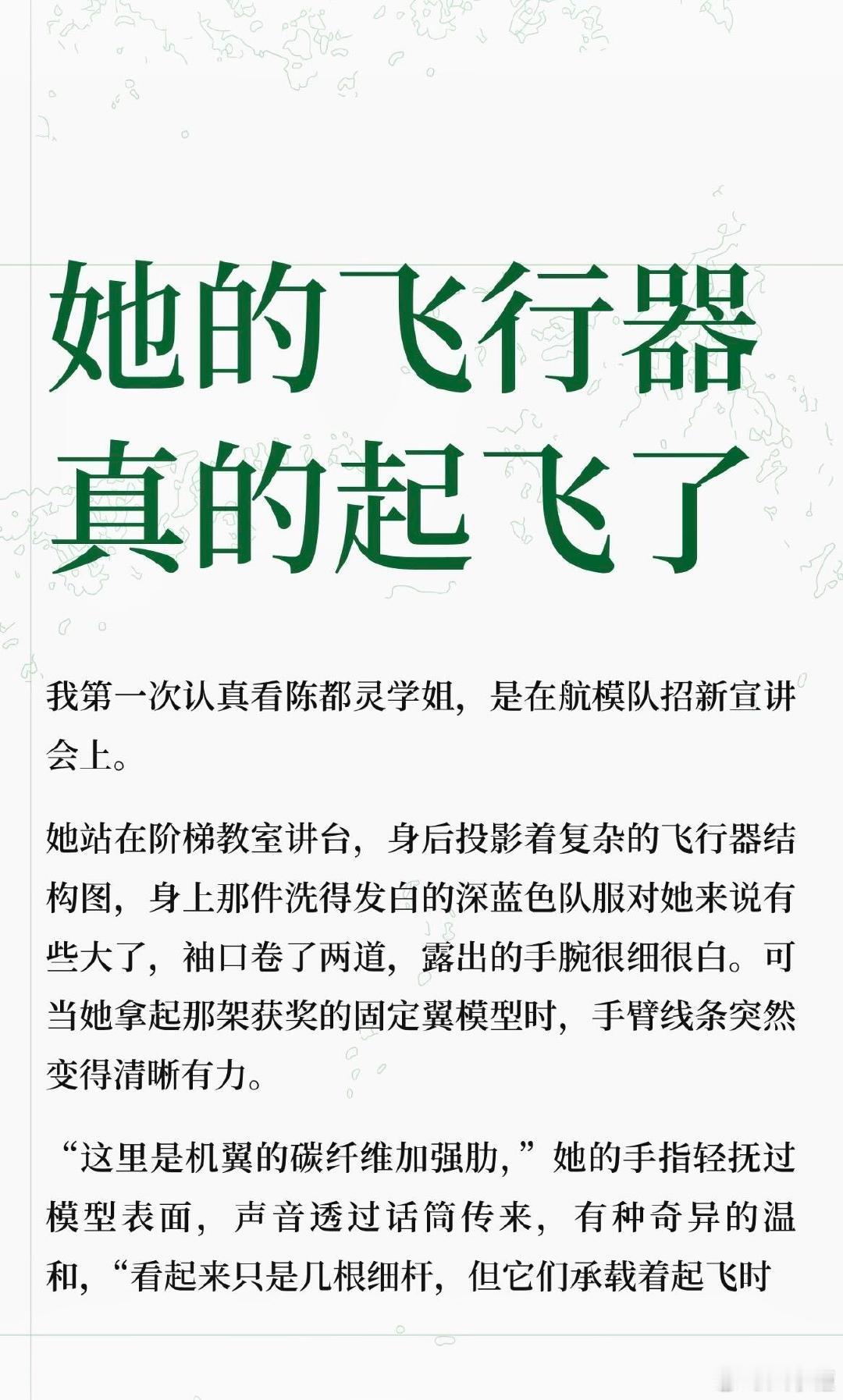 她的飞行器
真的起飞了

我第一次认真看陈都灵学姐，是在航模队招新宣讲会上。

她站在阶梯教室讲台，身后投影着复杂的飞行器结构图，身上那件洗得发白的深蓝色队服对她来说有些大了，袖口卷了两道，露出的手腕很细很白。可当她拿起那架获奖的固定翼模型时，手臂线条突然变得清晰有力。

“这里是机翼的碳纤维加强肋，”她的手指轻抚过模型表面，声音透过话筒传来，有种奇异的温和，“看起来只是几根细杆，但它们承载着起飞时